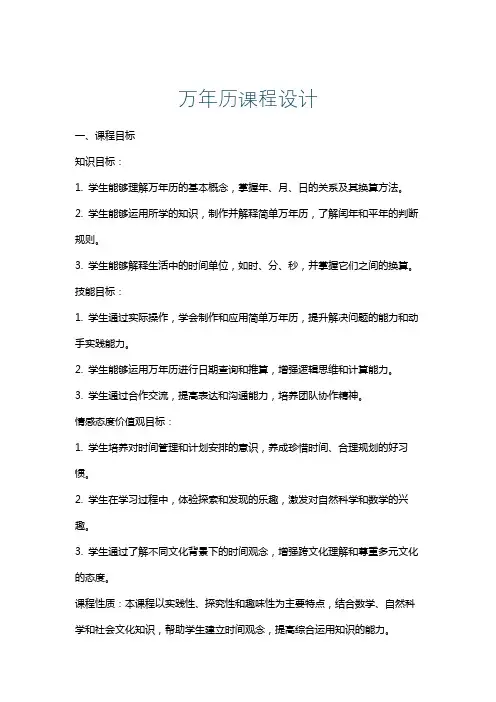 万年历课程设计

一、课程目标

知识目标：

1. 学生能够理解万年历的基本概念，掌握年、月、日的关系及其换算方法。

2. 学生能够运用所学的知识，制作并解释简单万年历，了解闰年和平年的判断规则。

3. 学生能够解释生活中的时间单位，如时、分、秒，并掌握它们之间的换算。

技能目标：

1. 学生通过实际操作，学会制作和应用简单万年历，提升解决问题的能力和动手实践能力。

2. 学生能够运用万年历进行日期查询和推算，增强逻辑思维和计算能力。

3. 学生通过合作交流，提高表达和沟通能力，培养团队协作精神。

情感态度价值观目标：

1. 学生培养对时间管理和计划安排的意识，养成珍惜时间、合理规划的好习惯。

2. 学生在学习过程中，体验探索和发现的乐趣，激发对自然科学和数学的兴趣。

3. 学生通过了解不同文化背景下的时间观念，增强跨文化理解和尊重多元文化的态度。

课程性质：本课程以实践性、探究性和趣味性为主要特点，结合数学、自然科学和社会文化知识，帮助学生建立时间观念，提高综合运用知识的能力。